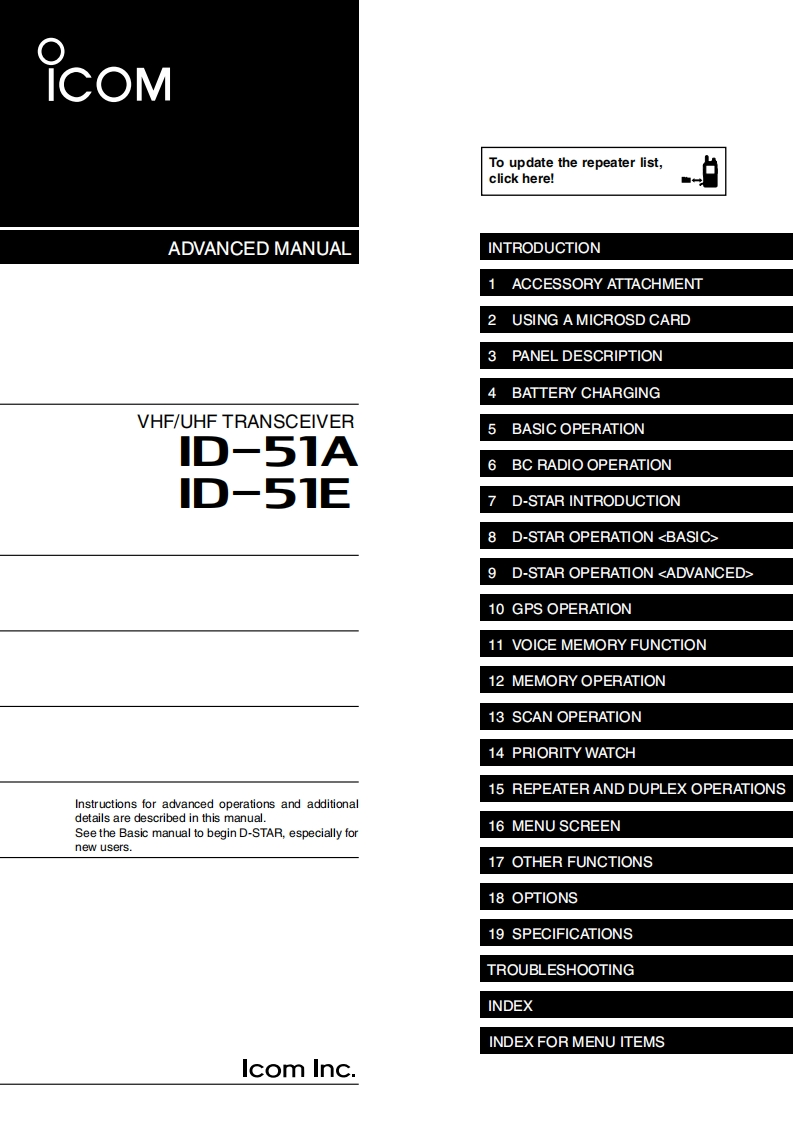 ICOM

ADVANCED MANUAL

VHF/UHF TRANSCEIVER
ID-51A
ID-51E

Instructions for advanced operations and additional details are described in this manual.
See the Basic manual to begin D-STAR, especially for new users.

Icom Inc.

To update the repeater list, click here!

INTRODUCTION
1 ACCESSORY ATTACHMENT
2 USING A MICROSD CARD
3 PANEL DESCRIPTION
4 BATTERY CHARGING
5 BASIC OPERATION
6 BC RADIO OPERATION
7 D-STAR INTRODUCTION
8 D-STAR OPERATION <BASIC>
9 D-STAR OPERATION <ADVANCED>
10 GPS OPERATION
11 VOICE MEMORY FUNCTION
12 MEMORY OPERATION
13 SCAN OPERATION
14 PRIORITY WATCH
15 REPEATER AND DUPLEX OPERATIONS
16 MENU SCREEN
17 OTHER FUNCTIONS
18 OPTIONS
19 SPECIFICATIONS
TROUBLESHOOTING
INDEX
INDEX FOR MENU ITEMS